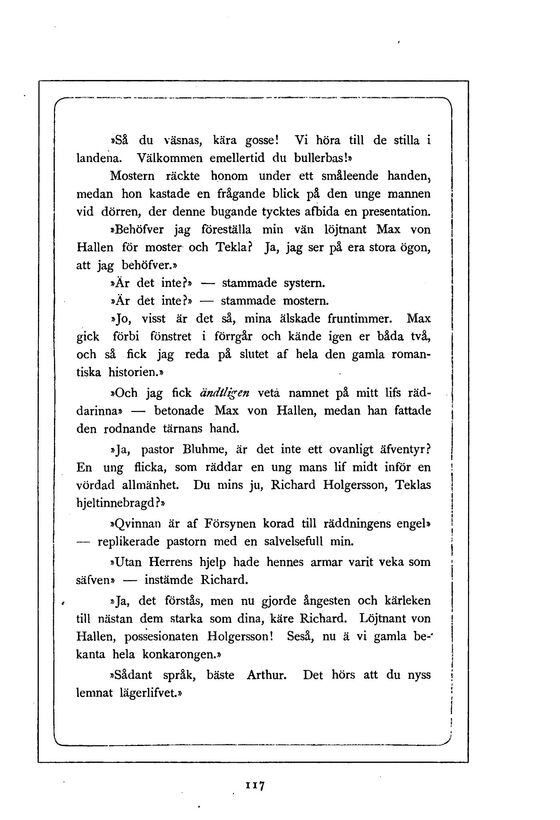 »Så du väsnas, kära gosse! Vi höra till de stilla i landena. Välkommen emellertid du bullerbas!»

Mostern räckte honom under ett småleende handen, medan hon kastade en frågande blick på den unge mannen vid dörren, der denne bugande tycktes afbida en presentation.

»Behöfver jag föreställa min vän löjtnant Max von Hallen för moster och Tekla? Ja, jag ser på era stora ögon, att jag behöfver.»

»Är det inte?» — stammade systern.

»Är det inte?» — stammade mostern.

»Jo, visst är det så, mina älskade fruntimmer. Max gick förbi fönstret i förrgår och kände igen er båda två, och så fick jag reda på slutet af hela den gamla romantiska historien.»

»Och jag fick ändtligen veta namnet på mitt lifs räddarinna» — betonade Max von Hallen, medan han fattade den rodnande tärnans hand.

»Ja, pastor Bluhme, är det inte ett ovanligt äfventyr? En ung flicka, som räddar en ung mans lif midt inför en vördad allmänhet. Du mins ju, Richard Holgersson, Teklas hjeltinnebragd?»

»Qvinnan är af Försynen korad till räddningens engel» — replikerade pastorn med en salvelsefull min.

»Utan Herrens hjelp hade hennes armar varit veka som säfven» — instämde Richard.

»Ja, det förstås, men nu gjorde ångesten och kärleken till nästan dem starka som dina, käre Richard. Löjtnant von Hallen, possesionaten Holgersson! Seså, nu ä vi gamla bekanta hela konkarongen.»

»Sådant språk, bäste Arthur. Det hörs att du nyss lemnat lägerlifvet.»

117